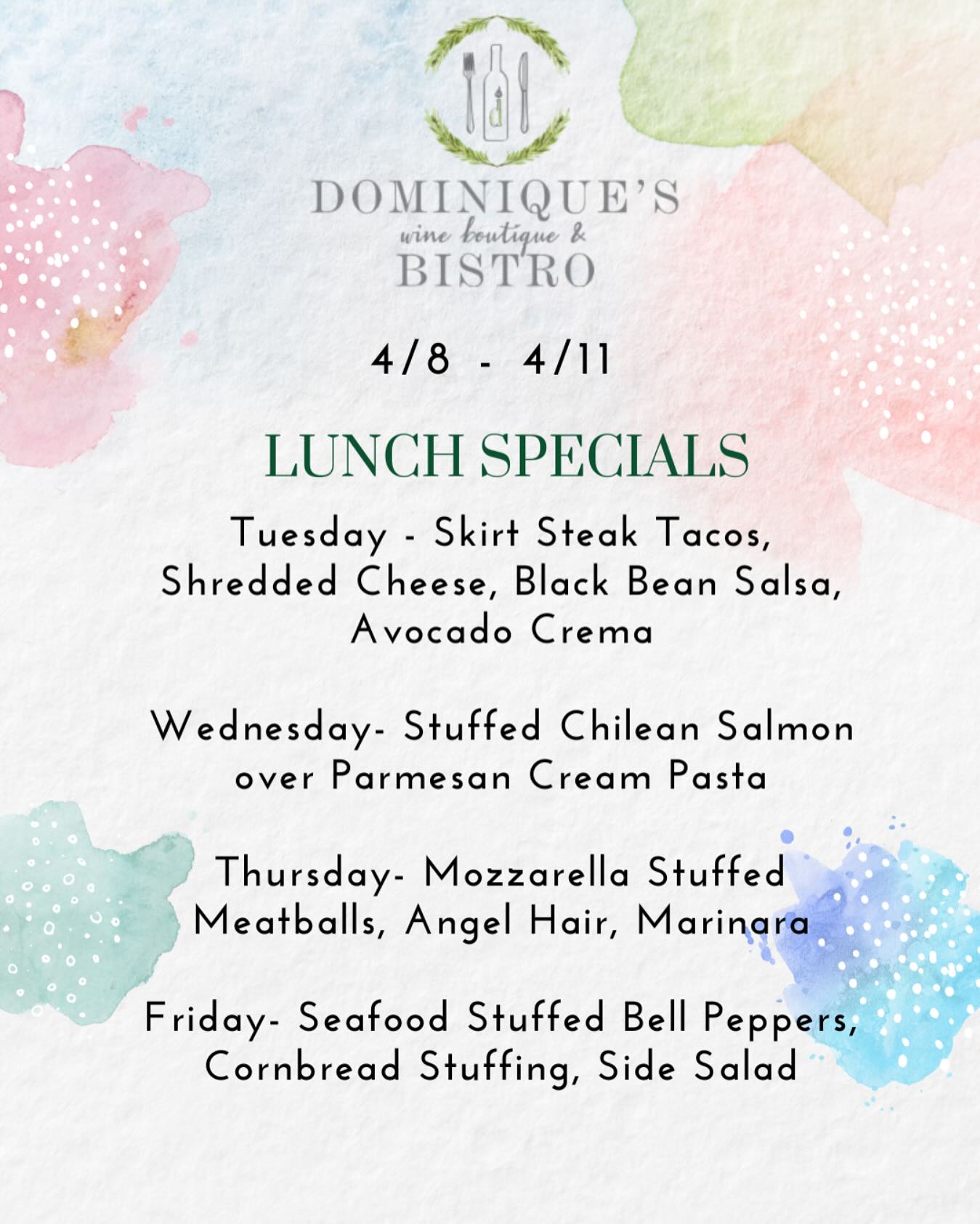 DOMINIQUE'S
wine boutique &
BISTRO

4/8 - 4/11

LUNCH SPECIALS

Tuesday - Skirt Steak Tacos, Shredded Cheese, Black Bean Salsa, Avocado Crema

Wednesday- Stuffed Chilean Salmon over Parmesan Cream Pasta

Thursday- Mozzarella Stuffed Meatballs, Angel Hair, Marinara

Friday- Seafood Stuffed Bell Peppers, Cornbread Stuffing, Side Salad